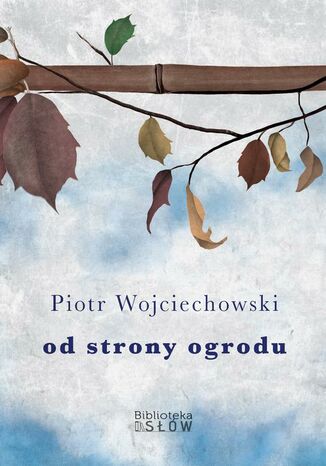 Piotr Wojciechowski

od strony ogrodu

Biblioteka
SŁÓW